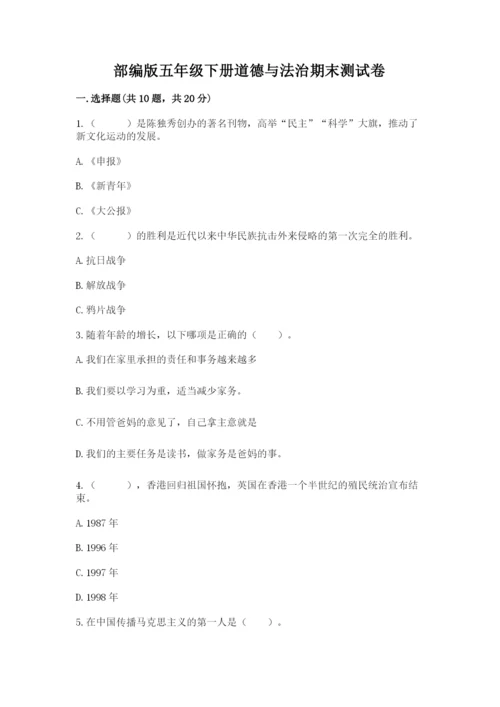 部编版五年级下册道德与法治期末测试卷

一. 选择题(共 10 题，共 20 分)

1.（　　）是陈独秀创办的著名刊物，高举“民主”“科学”大旗，推动了新文化运动的发展。

A.《申报》

B.《新青年》

C.《大公报》

2.（　　）的胜利是近代以来中华民族抗击外来侵略的第一次完全的胜利。

A. 抗日战争

B. 解放战争

C. 鸦片战争

3. 随着年龄的增长，以下哪项是正确的（　　）。

A. 我们在家里承担的责任和事务越来越多

B. 我们要以学习为重，适当减少家务。

C. 不用管爸妈的意见了，自己拿主意就是

D. 我们的主要任务是读书，做家务是爸妈的事。

4.（　　），香港回归祖国怀抱，英国在香港一个半世纪的殖民统治宣布结束。

A. 1987 年

B. 1996 年

C. 1997 年

D. 1998 年

5. 在中国传播马克思主义的第一人是（　　）。